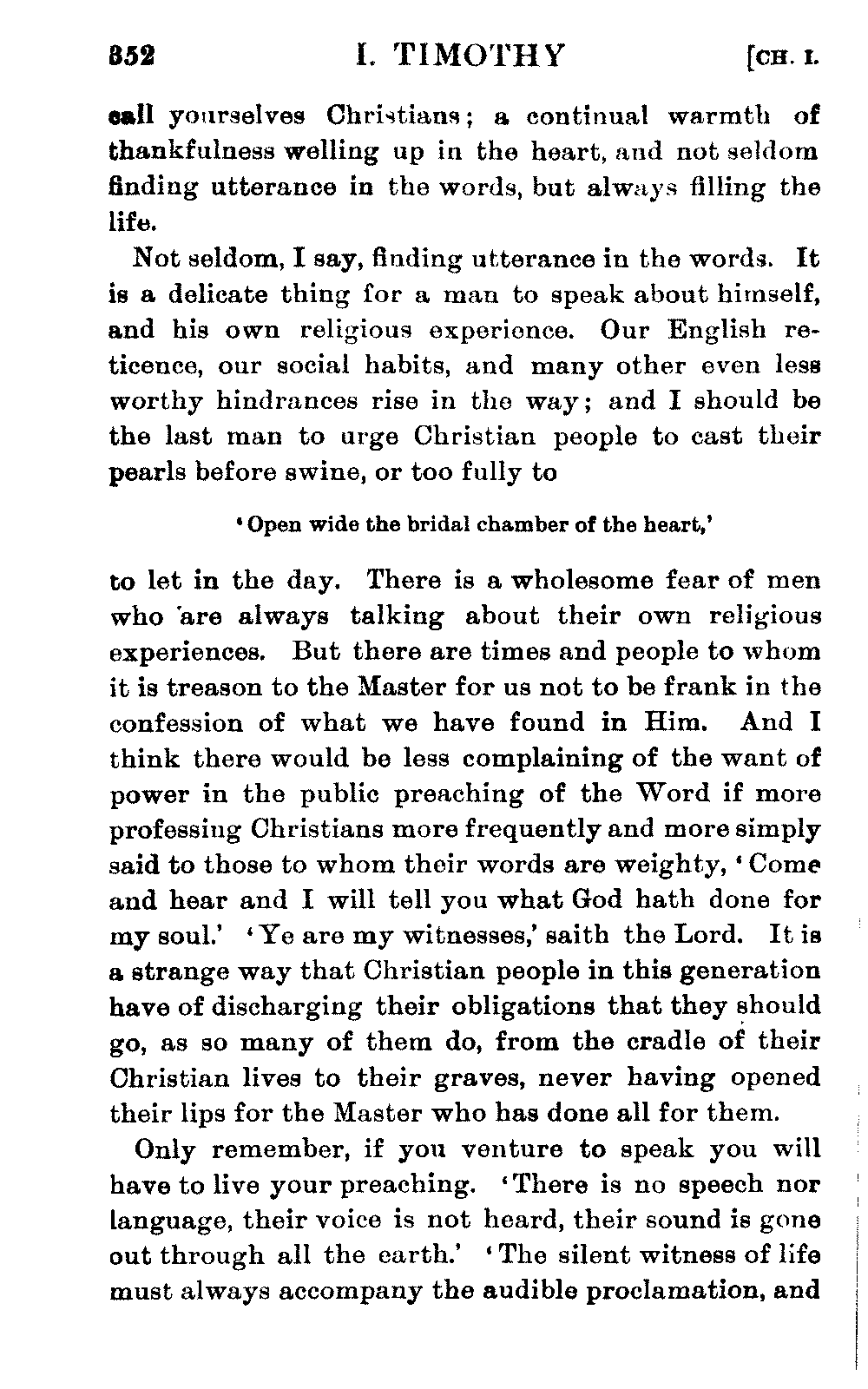 352 I. TIMOTHY [CH. I.

call yourselves Christians; a continual warmth of thankfulness welling up in the heart, and not seldom finding utterance in the words, but always filling the life.

Not seldom, I say, finding utterance in the words. It is a delicate thing for a man to speak about himself, and his own religious experience. Our English reticence, our social habits, and many other even less worthy hindrances rise in the way; and I should be the last man to urge Christian people to cast their pearls before swine, or too fully to

'Open wide the bridal chamber of the heart,'

to let in the day. There is a wholesome fear of men who are always talking about their own religious experiences. But there are times and people to whom it is treason to the Master for us not to be frank in the confession of what we have found in Him. And I think there would be less complaining of the want of power in the public preaching of the Word if more professing Christians more frequently and more simply said to those to whom their words are weighty, 'Come and hear and I will tell you what God hath done for my soul.' 'Ye are my witnesses,' saith the Lord. It is a strange way that Christian people in this generation have of discharging their obligations that they should go, as so many of them do, from the cradle of their Christian lives to their graves, never having opened their lips for the Master who has done all for them.

Only remember, if you venture to speak you will have to live your preaching. 'There is no speech nor language, their voice is not heard, their sound is gone out through all the earth.' 'The silent witness of life must always accompany the audible proclamation, and